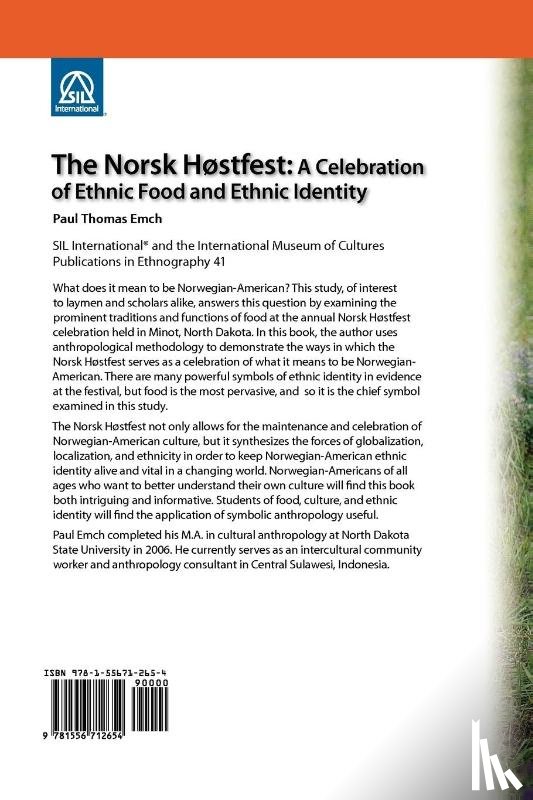 SIL International

The Norsk Høstfest: A Celebration of Ethnic Food and Ethnic Identity

Paul Thomas Emch

SIL International® and the International Museum of Cultures Publications in Ethnography 41

What does it mean to be Norwegian-American? This study, of interest to laymen and scholars alike, answers this question by examining the prominent traditions and functions of food at the annual Norsk Høstfest celebration held in Minot, North Dakota. In this book, the author uses anthropological methodology to demonstrate the ways in which the Norsk Høstfest serves as a celebration of what it means to be Norwegian-American. There are many powerful symbols of ethnic identity in evidence at the festival, but food is the most pervasive, and so it is the chief symbol examined in this study.

The Norsk Høstfest not only allows for the maintenance and celebration of Norwegian-American culture, but it synthesizes the forces of globalization, localization, and ethnicity in order to keep Norwegian-American ethnic identity alive and vital in a changing world. Norwegian-Americans of all ages who want to better understand their own culture will find this book both intriguing and informative. Students of food, culture, and ethnic identity will find the application of symbolic anthropology useful.

Paul Emch completed his M.A. in cultural anthropology at North Dakota State University in 2006. He currently serves as an intercultural community worker and anthropology consultant in Central Sulawesi, Indonesia.

ISBN 978-1-55671-265-4

90000

9 781556 712654